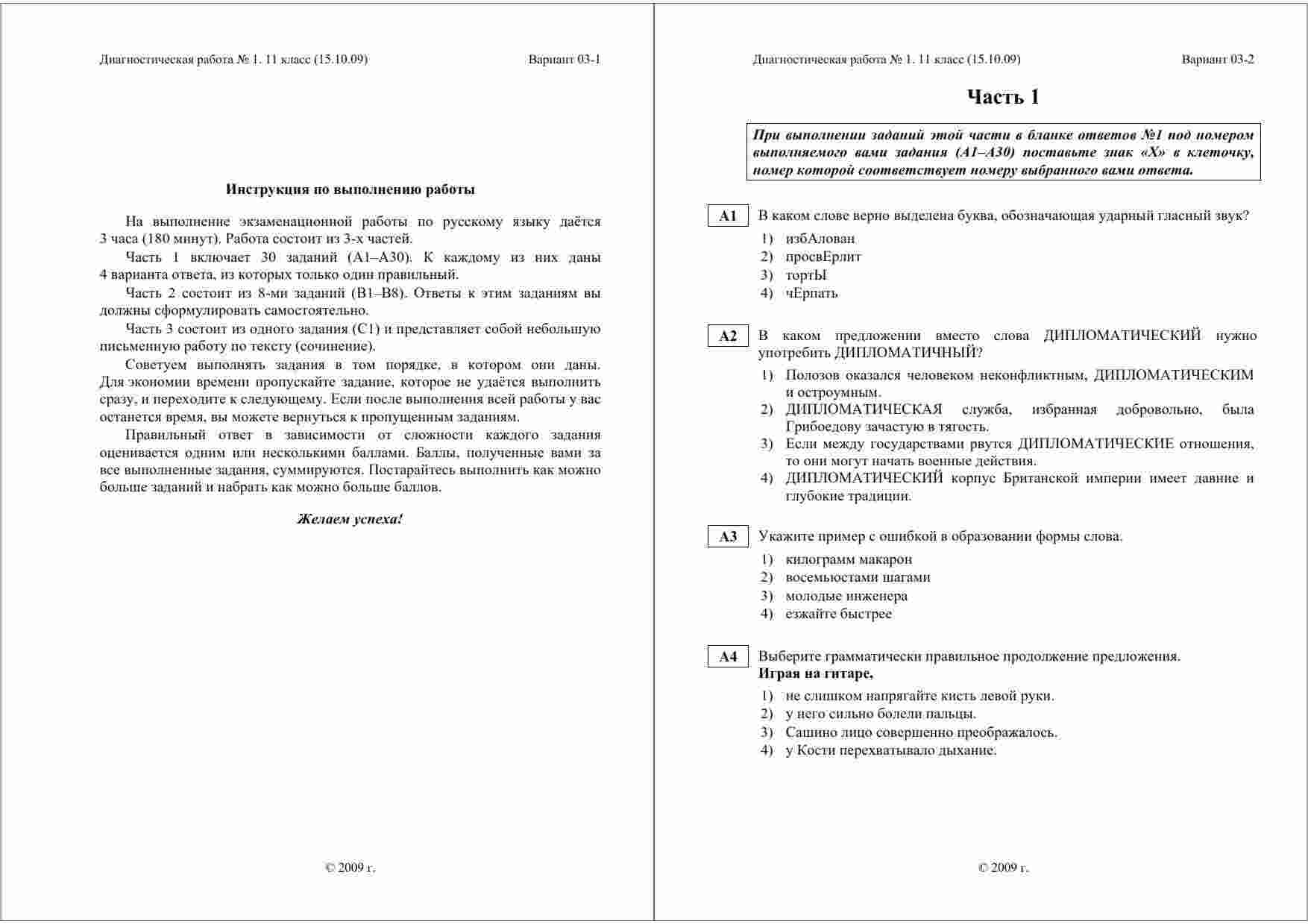 Диагностическая работа № 1. 11 класс (15.10.09) Вариант 03-1

Инструкция по выполнению работы

На выполнение экзаменационной работы по русскому языку даётся 3 часа (180 минут). Работа состоит из 3-х частей.

Часть 1 включает 30 заданий (А1–А30). К каждому из них даны 4 варианта ответа, из которых только один правильный.

Часть 2 состоит из 8-ми заданий (В1–В8). Ответы к этим заданиям вы должны сформулировать самостоятельно.

Часть 3 состоит из одного задания (С1) и представляет собой небольшую письменную работу по тексту (сочинение).

Советуем выполнять задания в том порядке, в котором они даны. Для экономии времени пропускайте задание, которое не удаётся выполнить сразу, и переходите к следующему. Если после выполнения всей работы у вас останется время, вы можете вернуться к пропущенным заданиям.

Правильный ответ в зависимости от сложности каждого задания оценивается одним или несколькими баллами. Баллы, полученные вами за все выполненные задания, суммируются. Постарайтесь выполнить как можно больше заданий и набрать как можно больше баллов.

Желаем успеха!

© 2009 г.

Диагностическая работа № 1. 11 класс (15.10.09) Вариант 03-2

Часть 1

При выполнении заданий этой части в бланке ответов №1 под номером выполняемого вами задания (А1–А30) поставьте знак «Х» в клеточку, номер которой соответствует номеру выбранного вами ответа.

А1 В каком слове верно выделена буква, обозначающая ударный гласный звук?
1) избАлован
2) просвЕрлит
3) тортЫ
4) чЕрпать

А2 В каком предложении вместо слова ДИПЛОМАТИЧЕСКИЙ нужно употребить ДИПЛОМАТИЧНЫЙ?
1) Полозов оказался человеком неконфликтным, ДИПЛОМАТИЧЕСКИМ и остроумным.
2) ДИПЛОМАТИЧЕСКАЯ служба, избранная добровольно, была Грибоедову зачастую в тягость.
3) Если между государствами рвутся ДИПЛОМАТИЧЕСКИЕ отношения, то они могут начать военные действия.
4) ДИПЛОМАТИЧЕСКИЙ корпус Британской империи имеет давние и глубокие традиции.

А3 Укажите пример с ошибкой в образовании формы слова.
1) килограмм макарон
2) восемьюстами шагами
3) молодые инженера
4) езжайте быстрее

А4 Выберите грамматически правильное продолжение предложения.
Играя на гитаре,
1) не слишком напрягайте кисть левой руки.
2) у него сильно болели пальцы.
3) Сашино лицо совершенно преображалось.
4) у Кости перехватывало дыхание.

© 2009 г.